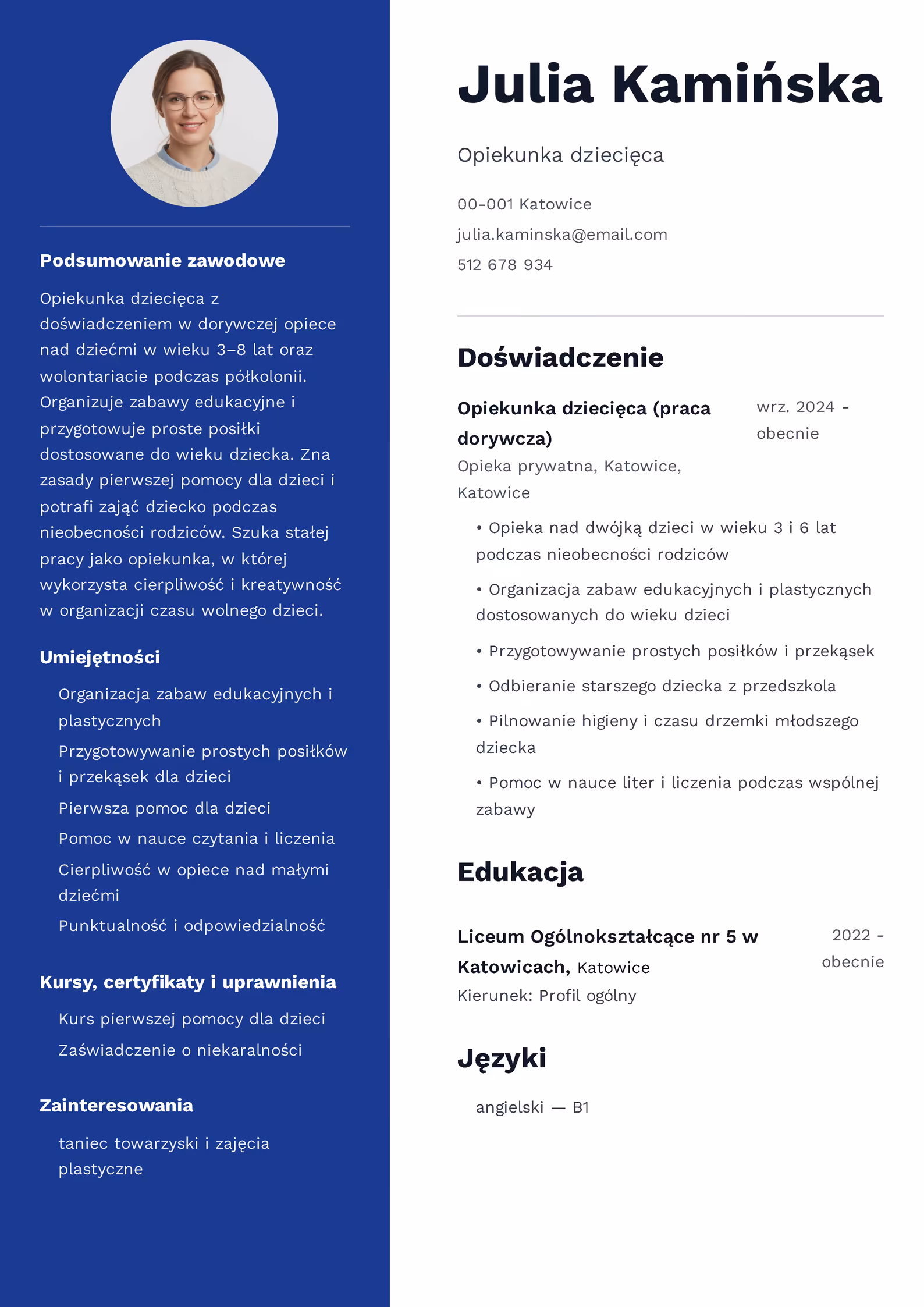 Podsumowanie zawodowe

Opiekunka dziecięca z doświadczeniem w dorywczej opiece nad dziećmi w wieku 3–8 lat oraz wolontariacie podczas półkolonii. Organizuje zabawy edukacyjne i przygotowuje proste posiłki dostosowane do wieku dziecka. Zna zasady pierwszej pomocy dla dzieci i potrafi zająć dziecko podczas nieobecności rodziców. Szuka stałej pracy jako opiekunka, w której wykorzysta cierpliwość i kreatywność w organizacji czasu wolnego dzieci.

Umiejętności

Organizacja zabaw edukacyjnych i plastycznych

Przygotowywanie prostych posiłków i przekąsek dla dzieci

Pierwsza pomoc dla dzieci

Pomoc w nauce czytania i liczenia

Cierpliwość w opiece nad małymi dziećmi

Punktualność i odpowiedzialność

Kursy, certyfikaty i uprawnienia

Kurs pierwszej pomocy dla dzieci

Zaświadczenie o niekaralności

Zainteresowania

taniec towarzyski i zajęcia plastyczne

Julia Kamińska

Opiekunka dziecięca

00-001 Katowice

julia.kaminska@email.com

512 678 934

Doświadczenie

Opiekunka dziecięca (praca dorywcza)

wrz. 2024 - obecnie

Opieka prywatna, Katowice, Katowice

• Opieka nad dwójką dzieci w wieku 3 i 6 lat podczas nieobecności rodziców

• Organizacja zabaw edukacyjnych i plastycznych dostosowanych do wieku dzieci

• Przygotowywanie prostych posiłków i przekąsek

• Odbieranie starszego dziecka z przedszkola

• Pilnowanie higieny i czasu drzemki młodszego dziecka

• Pomoc w nauce liter i liczenia podczas wspólnej zabawy

Edukacja

Liceum Ogólnokształcące nr 5 w Katowicach, Katowice

2022 - obecnie

Kierunek: Profil ogólny

Języki

angielski — B1